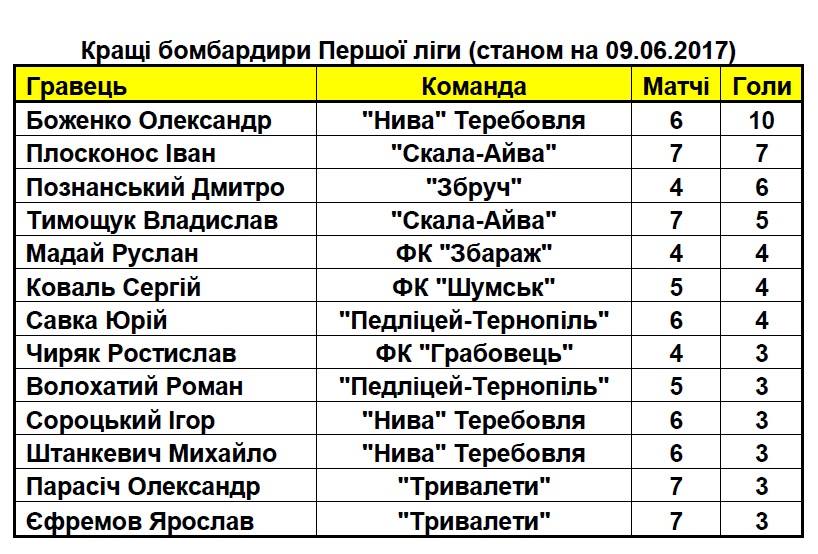 Кращі бомбардири Першої ліги (станом на 09.06.2017)

| Гравець | Команда | Матчі | Голи |
|---|---|---|---|
| Боженко Олександр | "Нива" Теребовля | 6 | 10 |
| Плосконос Іван | "Скала-Айва" | 7 | 7 |
| Познанський Дмитро | "Збруч" | 4 | 6 |
| Тимощук Владислав | "Скала-Айва" | 7 | 5 |
| Мадай Руслан | ФК "Збараж" | 4 | 4 |
| Коваль Сергій | ФК "Шумськ" | 5 | 4 |
| Савка Юрій | "Педліцей-Тернопіль" | 6 | 4 |
| Чиряк Ростислав | ФК "Грабовець" | 4 | 3 |
| Волохатий Роман | "Педліцей-Тернопіль" | 5 | 3 |
| Сороцький Ігор | "Нива" Теребовля | 6 | 3 |
| Штанкевич Михайло | "Нива" Теребовля | 6 | 3 |
| Парасіч Олександр | "Тривалети" | 7 | 3 |
| Єфремов Ярослав | "Тривалети" | 7 | 3 |